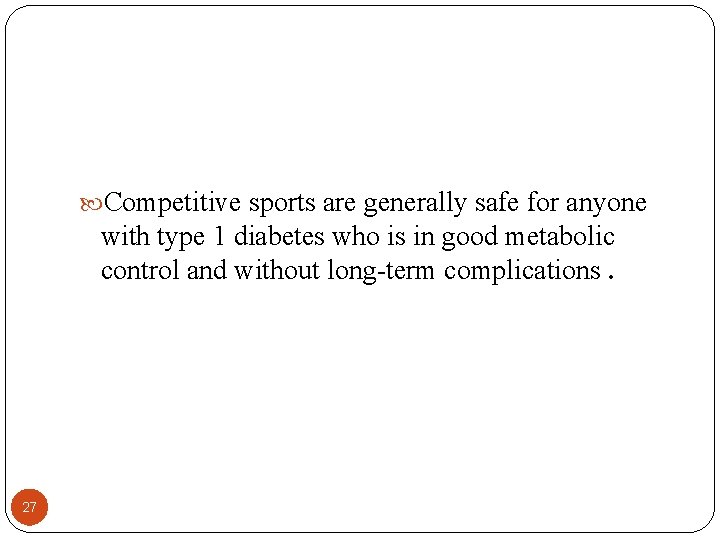 Competitive sports are generally safe for anyone with type 1 diabetes who is in good metabolic control and without long-term complications .

27